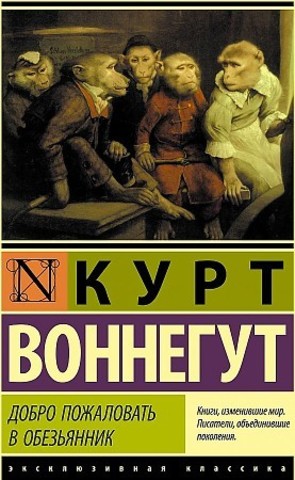 N КУРТ
ВОННЕГУТ

ДОБРО ПОЖАЛОВАТЬ В ОБЕЗЬЯННИК

Книги, изменившие мир. Писатели, объединившие поколения.

ЭКСКЛЮЗИВНАЯ КЛАССИКА